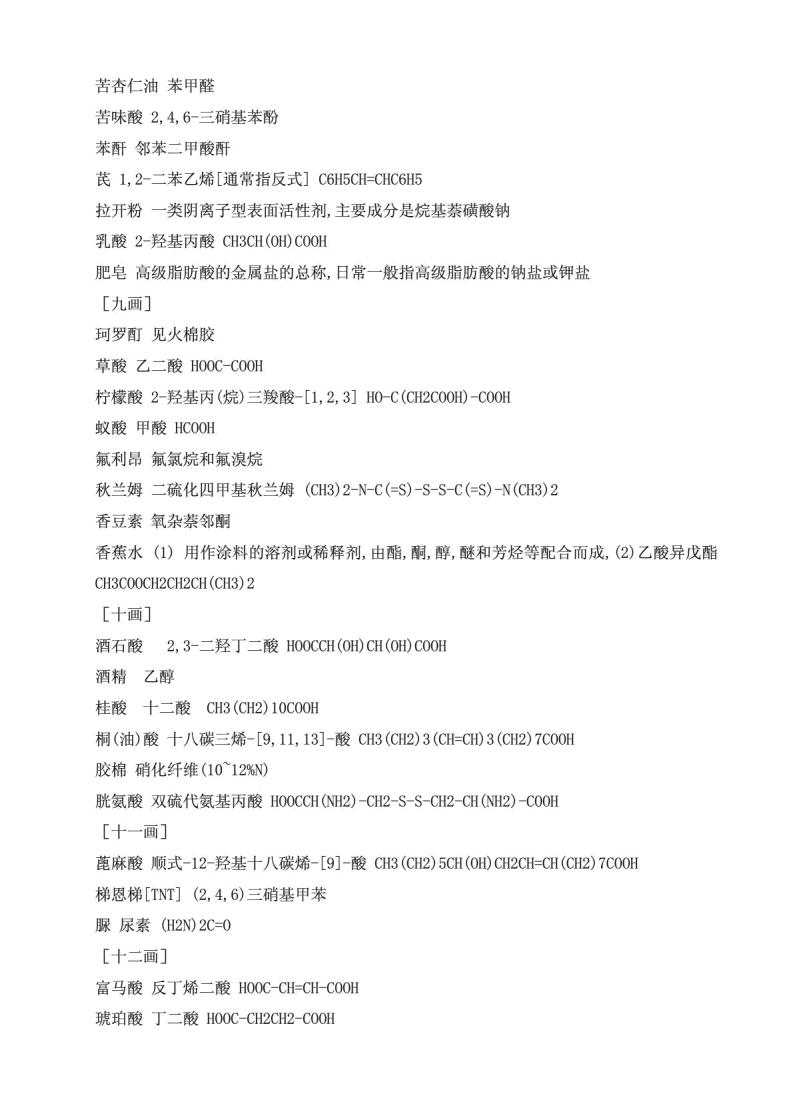 苦杏仁油 苯甲醛

苦味酸 2,4,6-三硝基苯酚

苯酐 邻苯二甲酸酐

芪 1,2-二苯乙烯[通常指反式] C6H5CH=CHC6H5

拉开粉 一类阴离子型表面活性剂,主要成分是烷基萘磺酸钠

乳酸 2-羟基丙酸 CH3CH(OH)COOH

肥皂 高级脂肪酸的金属盐的总称,日常一般指高级脂肪酸的钠盐或钾盐

［九画］

珂罗酊 见火棉胶

草酸 乙二酸 HOOC-COOH

柠檬酸 2-羟基丙(烷)三羧酸-[1,2,3] HO-C(CH2COOH)-COOH

蚁酸 甲酸 HCOOH

氟利昂 氟氯烷和氟溴烷

秋兰姆 二硫化四甲基秋兰姆 (CH3)2-N-C(=S)-S-S-C(=S)-N(CH3)2

香豆素 氧杂萘邻酮

香蕉水 (1) 用作涂料的溶剂或稀释剂,由酯,酮,醇,醚和芳烃等配合而成,(2)乙酸异戊酯 CH3COOCH2CH2CH(CH3)2

［十画］

酒石酸 2,3-二羟丁二酸 HOOCCH(OH)CH(OH)COOH

酒精 乙醇

桂酸 十二酸 CH3(CH2)10COOH

桐(油)酸 十八碳三烯-[9,11,13]-酸 CH3(CH2)3(CH=CH)3(CH2)7COOH

胶棉 硝化纤维(10~12%N)

胱氨酸 双硫代氨基丙酸 HOOCCH(NH2)-CH2-S-S-CH2-CH(NH2)-COOH

［十一画］

蓖麻酸 顺式-12-羟基十八碳烯-[9]-酸 CH3(CH2)5CH(OH)CH2CH=CH(CH2)7COOH

梯恩梯[TNT] (2,4,6)三硝基甲苯

脲 尿素 (H2N)2C=O

［十二画］

富马酸 反丁烯二酸 HOOC-CH=CH-COOH

琥珀酸 丁二酸 HOOC-CH2CH2-COOH